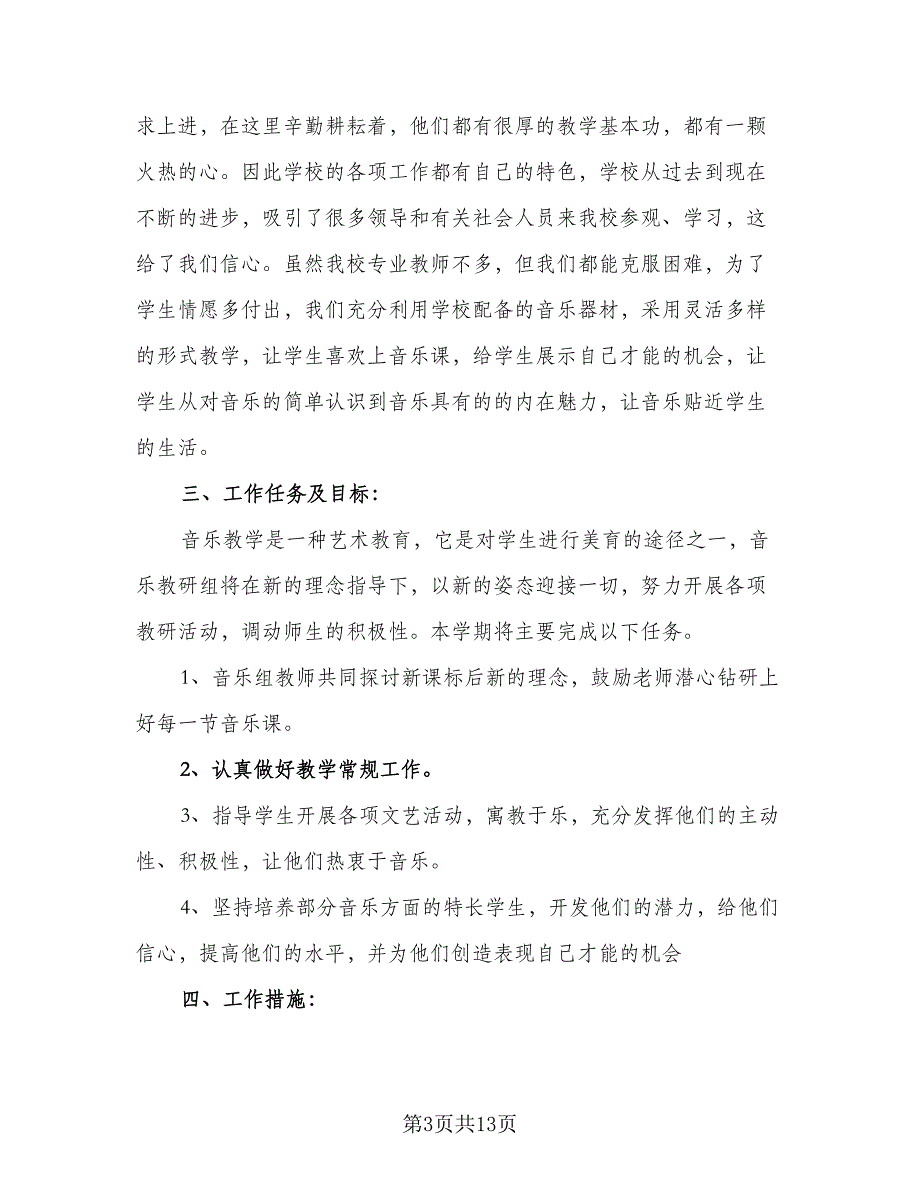 求上进，在这里辛勤耕耘着，他们都有很厚的教学基本功，都有一颗火热的心。因此学校的各项工作都有自己的特色，学校从过去到现在不断的进步，吸引了很多领导和有关社会人员来我校参观、学习，这给了我们信心。虽然我校专业教师不多，但我们都能克服困难，为了学生情愿多付出，我们充分利用学校配备的音乐器材，采用灵活多样的形式教学，让学生喜欢上音乐课，给学生展示自己才能的机会，让学生从对音乐的简单认识到音乐具有的的内在魅力，让音乐贴近学生的生活。

三、工作任务及目标：

音乐教学是一种艺术教育，它是对学生进行美育的途径之一，音乐教研组将在新的理念指导下，以新的姿态迎接一切，努力开展各项教研活动，调动师生的积极性。本学期将主要完成以下任务。

1、音乐组教师共同探讨新课标后新的理念，鼓励老师潜心钻研上好每一节音乐课。

2、认真做好教学常规工作。

3、指导学生开展各项文艺活动，寓教于乐，充分发挥他们的主动性、积极性，让他们热衷于音乐。

4、坚持培养部分音乐方面的特长学生，开发他们的潜力，给他们信心，提高他们的水平，并为他们创造表现自己才能的机会

四、工作措施：

第3页共13页